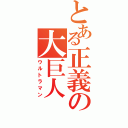 とある正義の大巨人
ウルトラマン